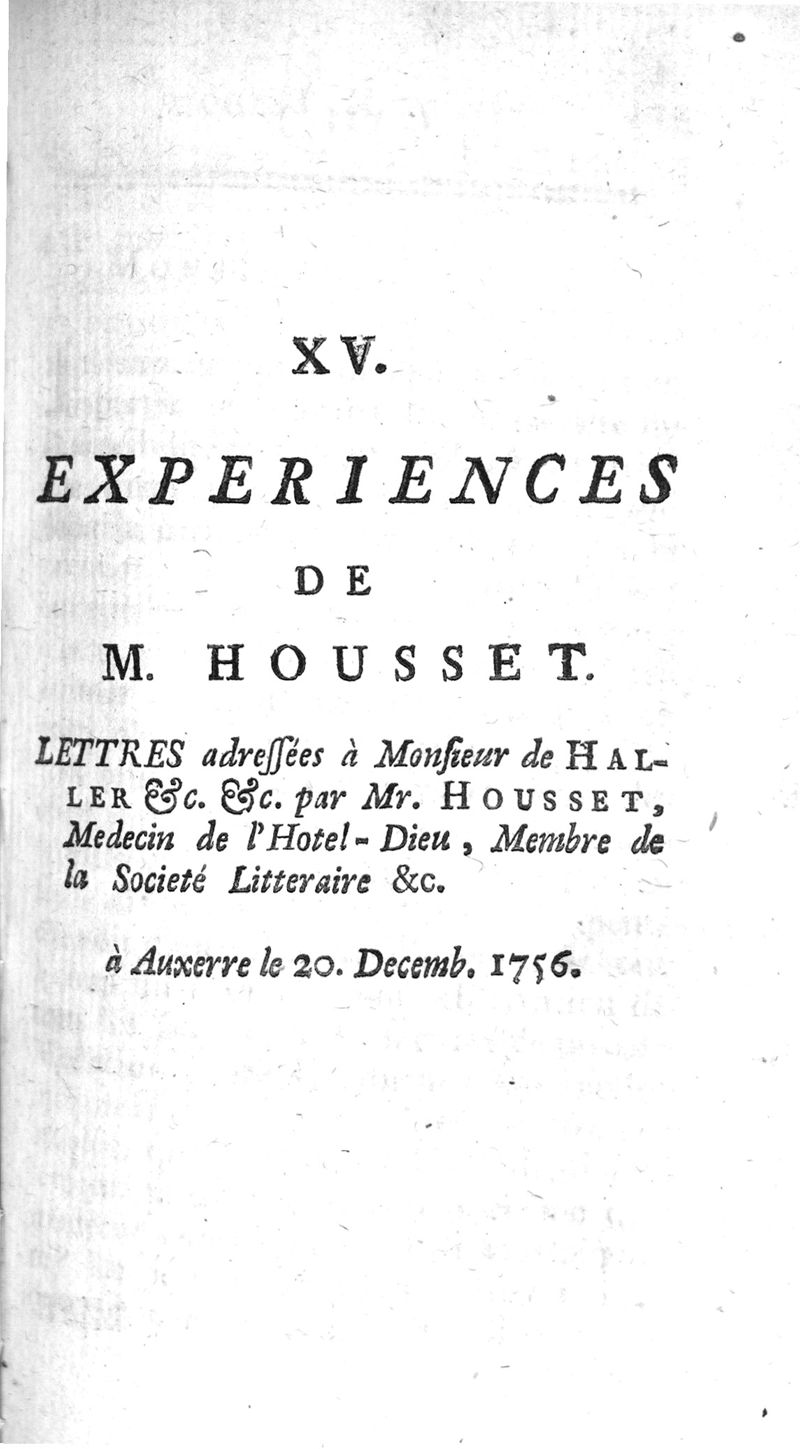 XV.

EXPERIENCES

DE

M. HOUSSET.

LETTRES adreſſées à Monſieur de HALLER &c. &c. par Mr. HOUSSET, Medecin de l'Hotel-Dieu, Membre de la Societé Litteraire &c.

à Auxerre le 20. Decemb. 1756.